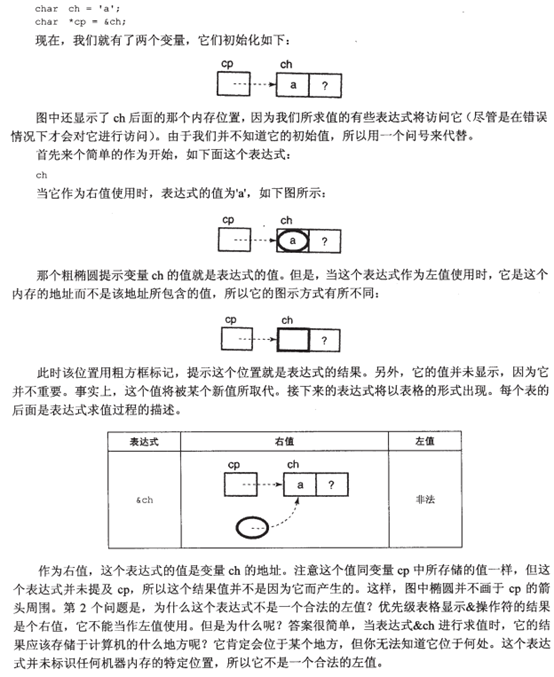 char ch = 'a';
char *cp = &ch;

现在，我们就有了两个变量，它们初始化如下：

cp

ch

a

?

图中还显示了 ch 后面的那个内存位置，因为我们所求值的有些表达式将访问它（尽管是在错误情况下才会对它进行访问）。由于我们并不知道它的初始值，所以用一个问号来代替。

首先来个简单的作为开始，如下面这个表达式：

ch

当它作为右值使用时，表达式的值为'a'，如下图所示：

cp

ch

a

?

那个粗椭圆提示变量 ch 的值就是表达式的值。但是，当这个表达式作为左值使用时，它是这个内存的地址而不是该地址所包含的值，所以它的图示方式有所不同：

cp

ch

?

此时该位置用粗方框标记，提示这个位置就是表达式的结果。另外，它的值并未显示，因为它并不重要。事实上，这个值将被某个新值所取代。接下来的表达式将以表格的形式出现。每个表的后面是表达式求值过程的描述。

| 表达式 | 右值 | 左值 |
|---|---|---|
| &ch | cp ch a ? | 非法 |

作为右值，这个表达式的值是变量 ch 的地址。注意这个值同变量 cp 中所存储的值一样，但这个表达式并未提及 cp，所以这个结果值并不是因为它而产生的。这样，图中椭圆并不画于 cp 的箭头周围。第 2 个问题是，为什么这个表达式不是一个合法的左值？优先级表格显示&操作符的结果是个右值，它不能当作左值使用。但是为什么呢？答案很简单，当表达式&ch 进行求值时，它的结果应该存储于计算机的什么地方呢？它肯定会位于某个地方，但你无法知道它位于何处。这个表达式并未标识任何机器内存的特定位置，所以它不是一个合法的左值。